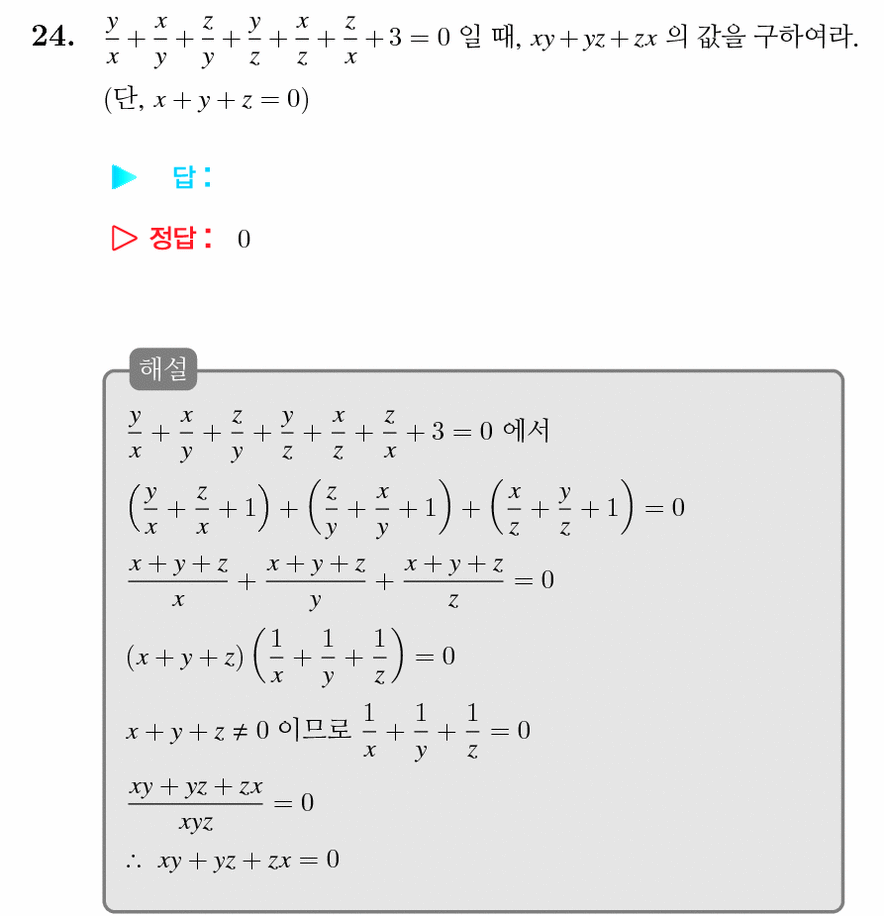 24. $\frac{y}{x}+\frac{x}{y}+\frac{z}{y}+\frac{y}{z}+\frac{x}{z}+\frac{z}{x}+3=0$ 일 때, $xy+yz+zx$ 의 값을 구하여라. (단, $x+y+z=0$)

▶ 답 :

▷ 정답 : 0

해설

$\frac{y}{x}+\frac{x}{y}+\frac{z}{y}+\frac{y}{z}+\frac{x}{z}+\frac{z}{x}+3=0$ 에서

$\left(\frac{y}{x}+\frac{z}{x}+1\right)+\left(\frac{z}{y}+\frac{x}{y}+1\right)+\left(\frac{x}{z}+\frac{y}{z}+1\right)=0$

$\frac{x+y+z}{x}+\frac{x+y+z}{y}+\frac{x+y+z}{z}=0$

$(x+y+z)\left(\frac{1}{x}+\frac{1}{y}+\frac{1}{z}\right)=0$

$x+y+z\neq 0$ 이므로 $\frac{1}{x}+\frac{1}{y}+\frac{1}{z}=0$

$\frac{xy+yz+zx}{xyz}=0$

$\therefore\ xy+yz+zx=0$